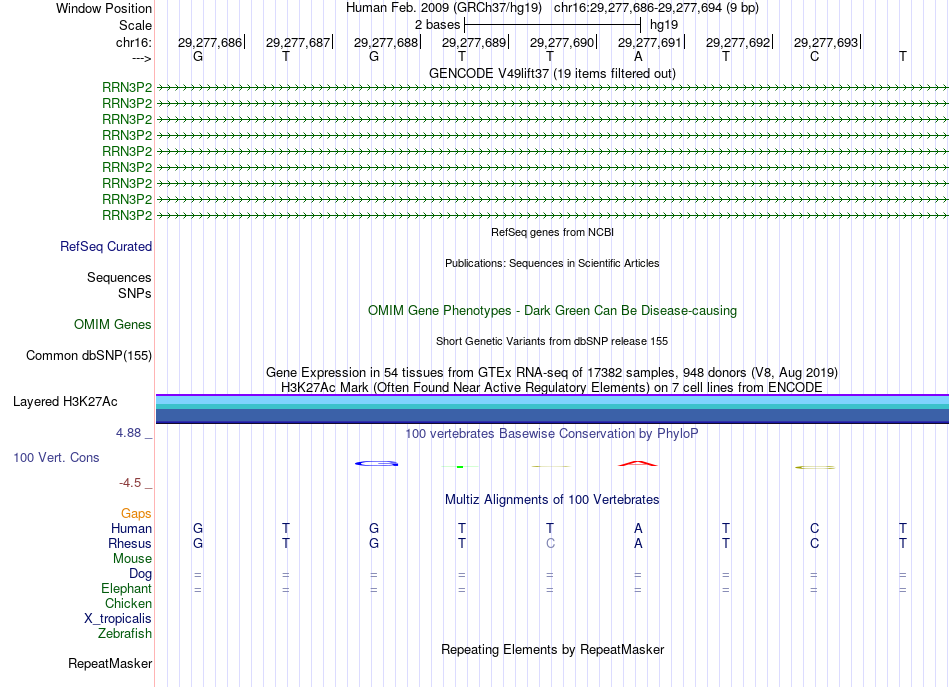 Window Position Human Feb. 2009 (GRCh37/hg19) chr16:29,277,686-29,277,694 (9 bp)
Scale 2 bases hg19
chr16: 29,277,686 29,277,687 29,277,688 29,277,689 29,277,690 29,277,691 29,277,692 29,277,693
---> G T G T T A T C T
GENCODE V49lift37 (19 items filtered out)
RRN3P2
RRN3P2
RRN3P2
RRN3P2
RRN3P2
RRN3P2
RRN3P2
RRN3P2
RRN3P2
RefSeq genes from NCBI
RefSeq Curated
Publications: Sequences in Scientific Articles
Sequences
SNPs
OMIM Gene Phenotypes - Dark Green Can Be Disease-causing
OMIM Genes
Short Genetic Variants from dbSNP release 155
Common dbSNP(155)
Gene Expression in 54 tissues from GTEx RNA-seq of 17382 samples, 948 donors (V8, Aug 2019)
H3K27Ac Mark (Often Found Near Active Regulatory Elements) on 7 cell lines from ENCODE
Layered H3K27Ac
4.88 _ 100 vertebrates Basewise Conservation by PhyloP
100 Vert. Cons
-4.5 _
Multiz Alignments of 100 Vertebrates
Gaps
Human G T G T T A T C T
Rhesus G T G T C A T C T
Mouse
Dog = = = = = = = = =
Elephant = = = = = = = = =
Chicken
X_tropicalis
Zebrafish
Repeating Elements by RepeatMasker
RepeatMasker